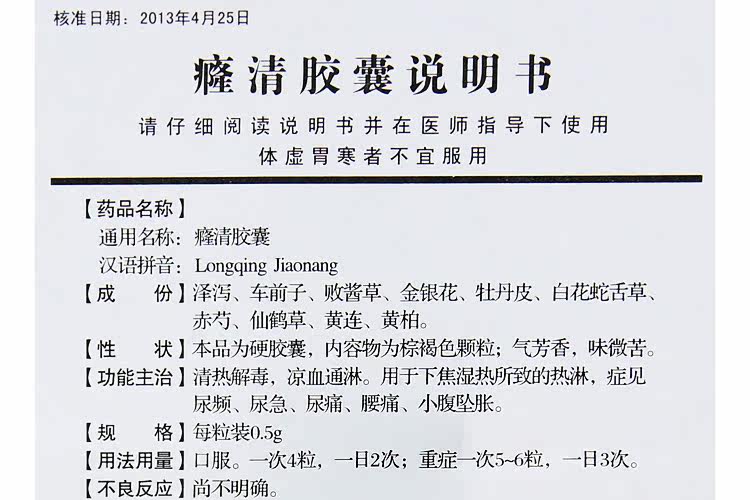 核准日期：2013年4月25日

癃清胶囊说明书

请仔细阅读说明书并在医师指导下使用

体虚胃寒者不宜服用

【药品名称】

通用名称：癃清胶囊

汉语拼音：Longqing Jiaonang

【成 份】泽泻、车前子、败酱草、金银花、牡丹皮、白花蛇舌草、赤芍、仙鹤草、黄连、黄柏。

【性 状】本品为硬胶囊，内容物为棕褐色颗粒；气芳香，味微苦。

【功能主治】清热解毒，凉血通淋。用于下焦湿热所致的热淋，症见尿频、尿急、尿痛、腰痛、小腹坠胀。

【规 格】每粒装0.5g

【用法用量】口服。一次4粒，一日2次；重症一次5~6粒，一日3次。

【不良反应】尚不明确。